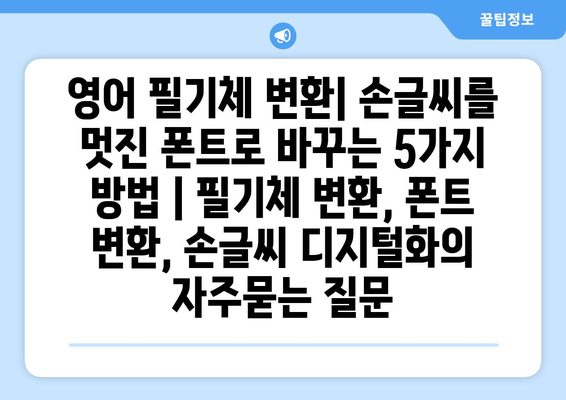 꿀팁정보

영어 필기체 변환| 손글씨를 멋진 폰트로 바꾸는 5가지 방법 | 필기체 변환, 폰트 변환, 손글씨 디지털화의 자주묻는 질문